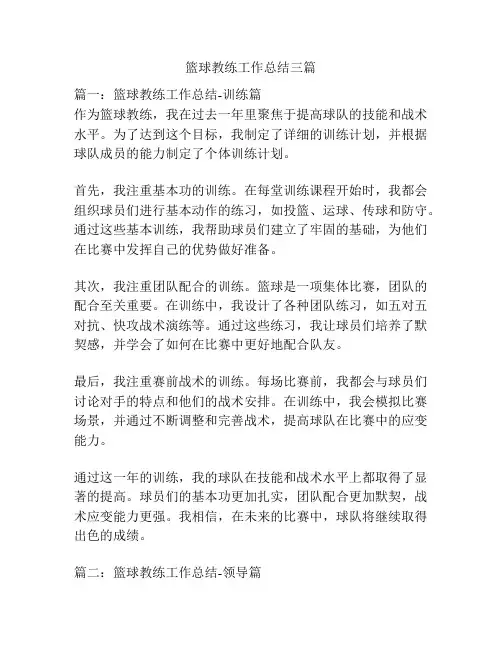 篮球教练工作总结三篇

篇一：篮球教练工作总结-训练篇
作为篮球教练，我在过去一年里聚焦于提高球队的技能和战术水平。为了达到这个目标，我制定了详细的训练计划，并根据球队成员的能力制定了个体训练计划。

首先，我注重基本功的训练。在每堂训练课程开始时，我都会组织球员们进行基本动作的练习，如投篮、运球、传球和防守。通过这些基本训练，我帮助球员们建立了牢固的基础，为他们在比赛中发挥自己的优势做好准备。

其次，我注重团队配合的训练。篮球是一项集体比赛，团队的配合至关重要。在训练中，我设计了各种团队练习，如五对五对抗、快攻战术演练等。通过这些练习，我让球员们培养了默契感，并学会了如何在比赛中更好地配合队友。

最后，我注重赛前战术的训练。每场比赛前，我都会与球员们讨论对手的特点和他们的战术安排。在训练中，我会模拟比赛场景，并通过不断调整和完善战术，提高球队在比赛中的应变能力。

通过这一年的训练，我的球队在技能和战术水平上都取得了显著的提高。球员们的基本功更加扎实，团队配合更加默契，战术应变能力更强。我相信，在未来的比赛中，球队将继续取得出色的成绩。

篇二：篮球教练工作总结-领导篇